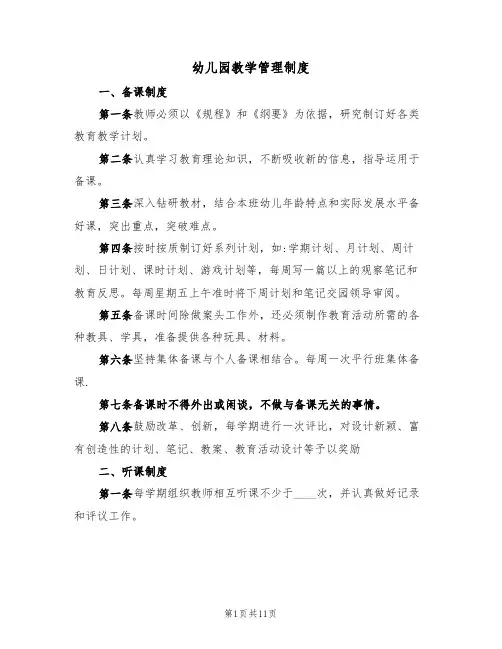 幼儿园教学管理制度

一、备课制度

第一条教师必须以《规程》和《纲要》为依据，研究制订好各类教育教学计划。

第二条认真学习教育理论知识，不断吸收新的信息，指导运用于备课。

第三条深入钻研教材，结合本班幼儿年龄特点和实际发展水平备好课，突出重点，突破难点。

第四条按时按质制订好系列计划，如:学期计划、月计划、周计划、日计划、课时计划、游戏计划等，每周写一篇以上的观察笔记和教育反思。每周星期五上午准时将下周计划和笔记交园领导审阅。

第五条备课时间除做案头工作外，还必须制作教育活动所需的各种教具、学具，准备提供各种玩具、材料。

第六条坚持集体备课与个人备课相结合。每周一次平行班集体备课.

第七条备课时不得外出或闲谈，不做与备课无关的事情。

第八条鼓励改革、创新，每学期进行一次评比，对设计新颖、富有创造性的计划、笔记、教案、教育活动设计等予以奖励

二、听课制度

第一条每学期组织教师相互听课不少于____次，并认真做好记录和评议工作。

第1页共11页